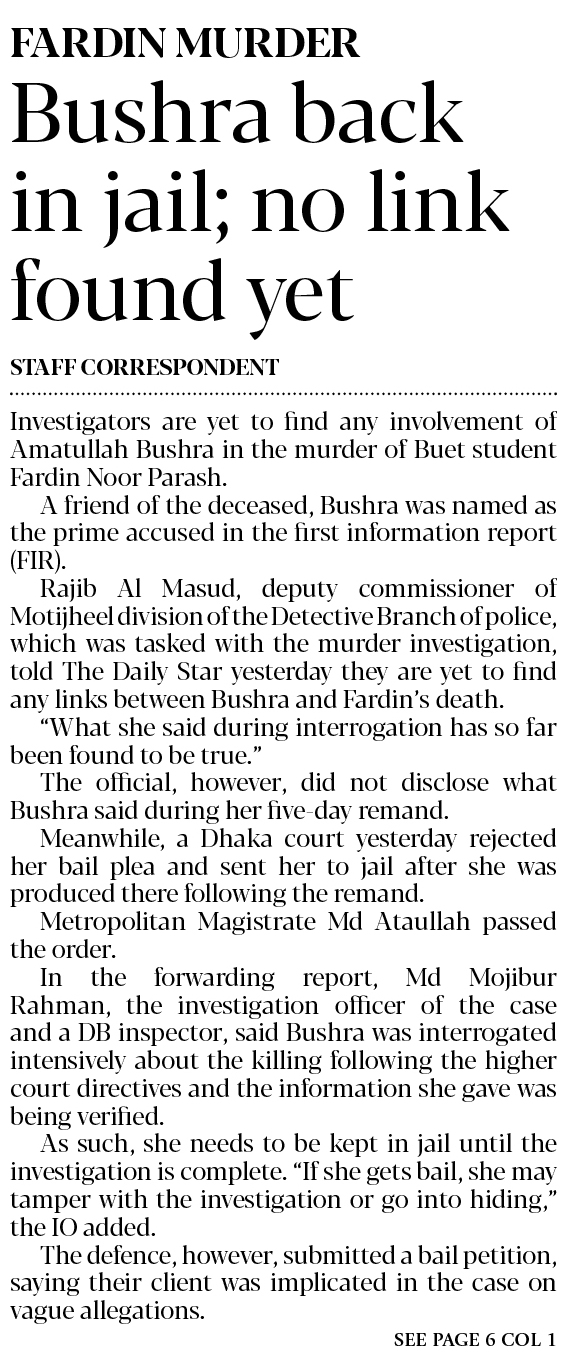 FARDIN MURDER

Bushra back in jail; no link found yet

STAFF CORRESPONDENT

Investigators are yet to find any involvement of Amatullah Bushra in the murder of Buet student Fardin Noor Parash.

A friend of the deceased, Bushra was named as the prime accused in the first information report (FIR).

Rajib Al Masud, deputy commissioner of Motijheel division of the Detective Branch of police, which was tasked with the murder investigation, told The Daily Star yesterday they are yet to find any links between Bushra and Fardin's death.

"What she said during interrogation has so far been found to be true."

The official, however, did not disclose what Bushra said during her five-day remand.

Meanwhile, a Dhaka court yesterday rejected her bail plea and sent her to jail after she was produced there following the remand.

Metropolitan Magistrate Md Ataullah passed the order.

In the forwarding report, Md Mojibur Rahman, the investigation officer of the case and a DB inspector, said Bushra was interrogated intensively about the killing following the higher court directives and the information she gave was being verified.

As such, she needs to be kept in jail until the investigation is complete. "If she gets bail, she may tamper with the investigation or go into hiding," the IO added.

The defence, however, submitted a bail petition, saying their client was implicated in the case on vague allegations.

SEE PAGE 6 COL 1